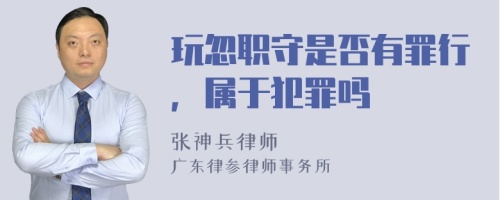 玩忽职守是否有罪行，属于犯罪吗

张神兵律师
广东律参律师事务所